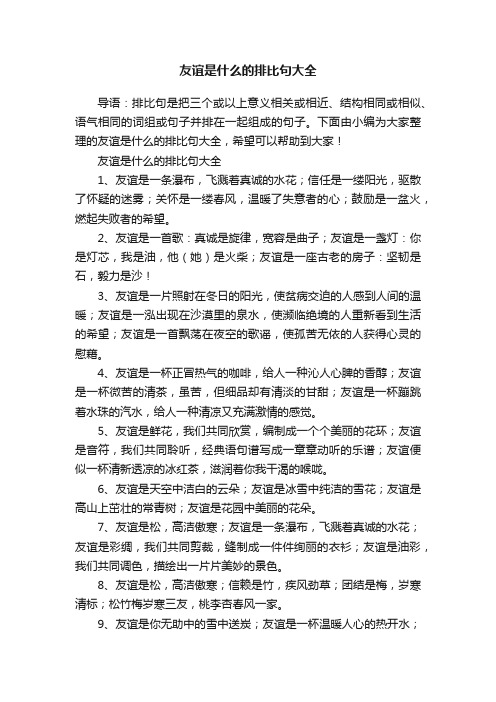 友谊是什么的排比句大全

导语：排比句是把三个或以上意义相关或相近、结构相同或相似、语气相同的词组或句子并排在一起组成的句子。下面由小编为大家整理的友谊是什么的排比句大全，希望可以帮助到大家！

友谊是什么的排比句大全

1、友谊是一条瀑布，飞溅着真诚的水花；信任是一缕阳光，驱散了怀疑的迷雾；关怀是一缕春风，温暖了失意者的心；鼓励是一盆火，燃起失败者的希望。

2、友谊是一首歌：真诚是旋律，宽容是曲子；友谊是一盏灯：你是灯芯，我是油，他（她）是火柴；友谊是一座古老的房子：坚韧是石，毅力是沙！

3、友谊是一片照射在冬日的阳光，使贫病交迫的人感到人间的温暖；友谊是一泓出现在沙漠里的泉水，使濒临绝境的人重新看到生活的希望；友谊是一首飘荡在夜空的歌谣，使孤苦无依的人获得心灵的慰藉。

4、友谊是一杯正冒热气的咖啡，给人一种沁人心脾的香醇；友谊是一杯微苦的清茶，虽苦，但细品却有清淡的甘甜；友谊是一杯蹦跳着水珠的汽水，给人一种清凉又充满激情的感觉。

5、友谊是鲜花，我们共同欣赏，编制成一个个美丽的花环；友谊是音符，我们共同聆听，经典语句谱写成一章章动听的乐谱；友谊便似一杯清新透凉的冰红茶，滋润着你我干渴的喉咙。

6、友谊是天空中洁白的云朵；友谊是冰雪中纯洁的雪花；友谊是高山上茁壮的常青树；友谊是花园中美丽的花朵。

7、友谊是松，高洁傲寒；友谊是一条瀑布，飞溅着真诚的水花；友谊是彩绸，我们共同剪裁，缝制成一件件绚丽的衣衫；友谊是油彩，我们共同调色，描绘出一片片美妙的景色。

8、友谊是松，高洁傲寒；信赖是竹，疾风劲草；团结是梅，岁寒清标；松竹梅岁寒三友，桃李杏春风一家。

9、友谊是你无助中的雪中送炭；友谊是一杯温暖人心的热开水；